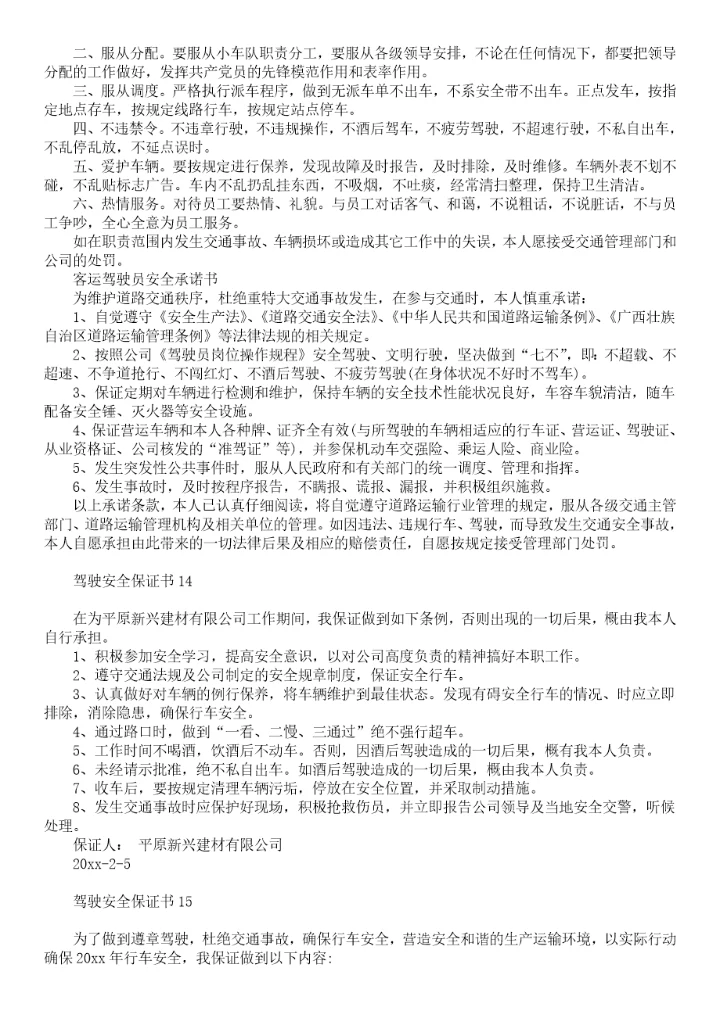 二、服从分配。要服从小车队职责分工，要服从各级领导安排，不论在任何情况下，都要把领导分配的工作做好，发挥共产党员的先锋模范作用和表率作用。

三、服从调度。严格执行派车程序，做到无派车单不出车，不系安全带不出车。正点发车，按指定地点存车，按规定线路行车，按规定站点停车。

四、不违禁令。不违章行驶，不违规操作，不酒后驾车，不疲劳驾驶，不超速行驶，不私自出车，不乱停乱放，不延点误时。

五、爱护车辆。要按规定进行保养，发现故障及时报告，及时排除，及时维修。车辆外表不划不碰，不乱贴标志广告。车内不乱扔乱挂东西，不吸烟，不吐痰，经常清扫整理，保持卫生清洁。

六、热情服务。对待员工要热情、礼貌。与员工对话客气、和蔼，不说粗话，不说脏话，不与员工争吵，全心全意为员工服务。

如在职责范围内发生交通事故、车辆损坏或造成其它工作中的失误，本人愿接受交通管理部门和公司的处罚。

客运驾驶员安全承诺书

为维护道路交通秩序，杜绝重特大交通事故发生，在参与交通时，本人慎重承诺：

1、自觉遵守《安全生产法》、《道路交通安全法》、《中华人民共和国道路运输条例》、《广西壮族自治区道路运输管理条例》等法律法规的相关规定。

2、按照公司《驾驶员岗位操作规程》安全驾驶、文明行驶，坚决做到“七不”，即：不超载、不超速、不争道抢行、不闯红灯、不酒后驾驶、不疲劳驾驶(在身体状况不好时不驾车)。

3、保证定期对车辆进行检测和维护，保持车辆的安全技术性能状况良好，车容车貌清洁，随车配备安全锤、灭火器等安全设施。

4、保证营运车辆和本人各种牌、证齐全有效(与所驾驶的车辆相适应的行车证、营运证、驾驶证、从业资格证、公司核发的“准驾证”等)，并参保机动车交强险、乘运人险、商业险。

5、发生突发性公共事件时，服从人民政府和有关部门的统一调度、管理和指挥。

6、发生事故时，及时按程序报告，不瞒报、谎报、漏报，并积极组织施救。

以上承诺条款，本人已认真仔细阅读，将自觉遵守道路运输行业管理的规定，服从各级交通主管部门、道路运输管理机构及相关单位的管理。如因违法、违规行车、驾驶，而导致发生交通安全事故，本人自愿承担由此带来的一切法律后果及相应的赔偿责任，自愿按规定接受管理部门处罚。

驾驶安全保证书 14

在为平原新兴建材有限公司工作期间，我保证做到如下条例，否则出现的一切后果，概由我本人自行承担。

1、积极参加安全学习，提高安全意识，以对公司高度负责的精神搞好本职工作。

2、遵守交通法规及公司制定的安全规章制度，保证安全行车。

3、认真做好对车辆的例行保养，将车辆维护到最佳状态。发现有碍安全行车的情况、时应立即排除，消除隐患，确保行车安全。

4、通过路口时，做到“一看、二慢、三通过”绝不强行超车。

5、工作时间不喝酒，饮酒后不动车。否则，因酒后驾驶造成的一切后果，概有我本人负责。

6、未经请示批准，绝不私自出车。如酒后驾驶造成的一切后果，概由我本人负责。

7、收车后，要按规定清理车辆污垢，停放在安全位置，并采取制动措施。

8、发生交通事故时应保护好现场，积极抢救伤员，并立即报告公司领导及当地安全交警，听候处理。

保证人： 平原新兴建材有限公司

20xx-2-5

驾驶安全保证书 15

为了做到遵章驾驶，杜绝交通事故，确保行车安全，营造安全和谐的生产运输环境，以实际行动确保 20xx 年行车安全，我保证做到以下内容：